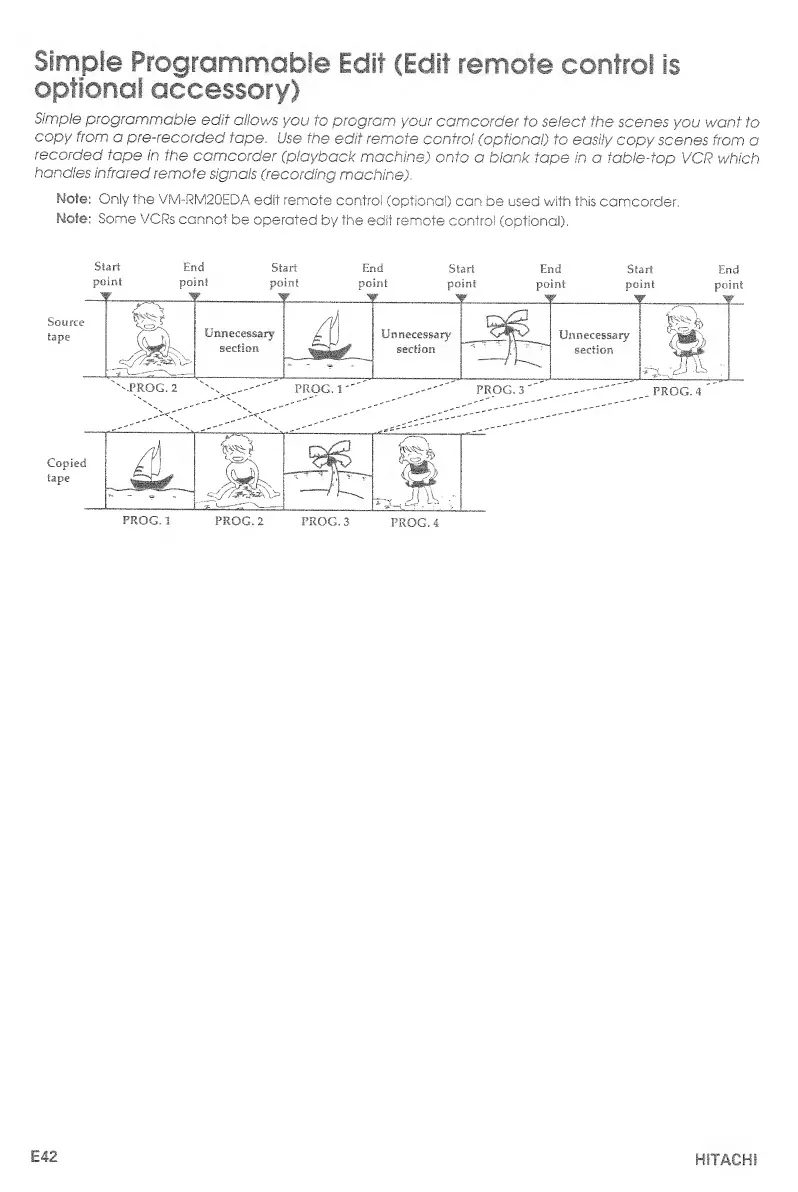 Simple Programmable Edit (Edit remote control is optional accessory)

Simple programmable edit allows you to program your camcorder to select the scenes you want to copy from a pre-recorded tape. Use the edit remote control (optional) to easily copy scenes from a recorded tape in the camcorder (playback machine) onto a blank tape in a table-top VCR which handles infrared remote signals (recording machine).

Note: Only the VM-RM20EDA edit remote control (optional) can be used with this camcorder.
Note: Some VCRs cannot be operated by the edit remote control (optional).

Start point End point Start point End point Start point End point Start point End point

Source tape

Unnecessary section

Unnecessary section

Unnecessary section

PROG. 2 PROG. 1 PROG. 3 PROG. 4

Copied tape

PROG. 1 PROG. 2 PROG. 3 PROG. 4

E42

HITACHI